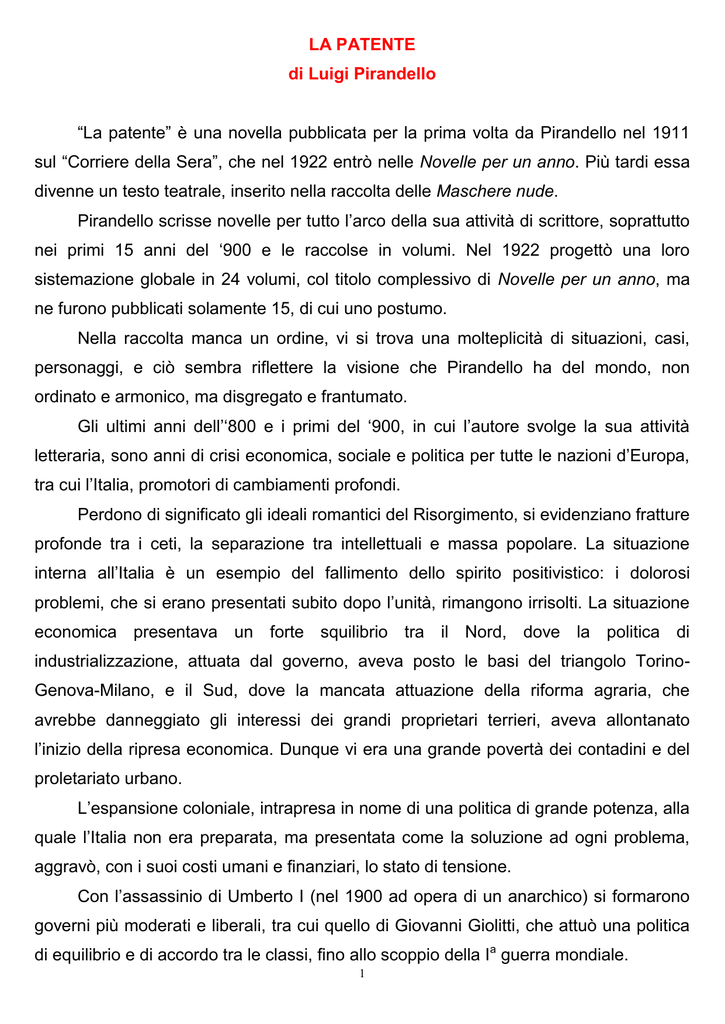 LA PATENTE
di Luigi Pirandello

“La patente” è una novella pubblicata per la prima volta da Pirandello nel 1911 sul “Corriere della Sera”, che nel 1922 entrò nelle Novelle per un anno. Più tardi essa divenne un testo teatrale, inserito nella raccolta delle Maschere nude.

Pirandello scrisse novelle per tutto l’arco della sua attività di scrittore, soprattutto nei primi 15 anni del ‘900 e le raccolse in volumi. Nel 1922 progettò una loro sistemazione globale in 24 volumi, col titolo complessivo di Novelle per un anno, ma ne furono pubblicati solamente 15, di cui uno postumo.

Nella raccolta manca un ordine, vi si trova una molteplicità di situazioni, casi, personaggi, e ciò sembra riflettere la visione che Pirandello ha del mondo, non ordinato e armonico, ma disgregato e frantumato.

Gli ultimi anni dell’‘800 e i primi del ‘900, in cui l’autore svolge la sua attività letteraria, sono anni di crisi economica, sociale e politica per tutte le nazioni d’Europa, tra cui l’Italia, promotori di cambiamenti profondi.

Perdono di significato gli ideali romantici del Risorgimento, si evidenziano fratture profonde tra i ceti, la separazione tra intellettuali e massa popolare. La situazione interna all’Italia è un esempio del fallimento dello spirito positivistico: i dolorosi problemi, che si erano presentati subito dopo l’unità, rimangono irrisolti. La situazione economica presentava un forte squilibrio tra il Nord, dove la politica di industrializzazione, attuata dal governo, aveva posto le basi del triangolo Torino-Genova-Milano, e il Sud, dove la mancata attuazione della riforma agraria, che avrebbe danneggiato gli interessi dei grandi proprietari terrieri, aveva allontanato l’inizio della ripresa economica. Dunque vi era una grande povertà dei contadini e del proletariato urbano.

L’espansione coloniale, intrapresa in nome di una politica di grande potenza, alla quale l’Italia non era preparata, ma presentata come la soluzione ad ogni problema, aggravò, con i suoi costi umani e finanziari, lo stato di tensione.

Con l’assassinio di Umberto I (nel 1900 ad opera di un anarchico) si formarono governi più moderati e liberali, tra cui quello di Giovanni Giolitti, che attuò una politica di equilibrio e di accordo tra le classi, fino allo scoppio della I$^a$ guerra mondiale.

1